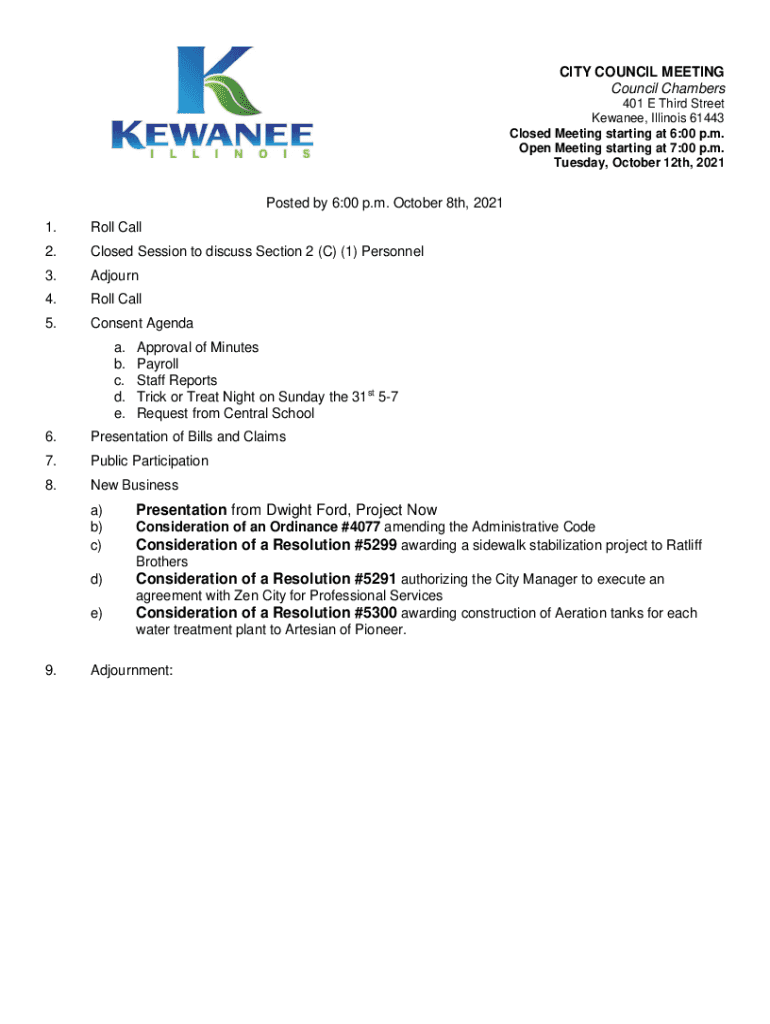 KEWANEE
ILLINOIS

CITY COUNCIL MEETING
Council Chambers
401 E Third Street
Kewanee, Illinois 61443
Closed Meeting starting at 6:00 p.m.
Open Meeting starting at 7:00 p.m.
Tuesday, October 12th, 2021

Posted by 6:00 p.m. October 8th, 2021

1. Roll Call

2. Closed Session to discuss Section 2 (C) (1) Personnel

3. Adjourn

4. Roll Call

5. Consent Agenda

a. Approval of Minutes
b. Payroll
c. Staff Reports
d. Trick or Treat Night on Sunday the 31$^{st}$ 5-7
e. Request from Central School

6. Presentation of Bills and Claims

7. Public Participation

8. New Business

a) Presentation from Dwight Ford, Project Now
b) Consideration of an Ordinance #4077 amending the Administrative Code
c) Consideration of a Resolution #5299 awarding a sidewalk stabilization project to Ratliff Brothers
d) Consideration of a Resolution #5291 authorizing the City Manager to execute an agreement with Zen City for Professional Services
e) Consideration of a Resolution #5300 awarding construction of Aeration tanks for each water treatment plant to Artesian of Pioneer.

9. Adjournment: